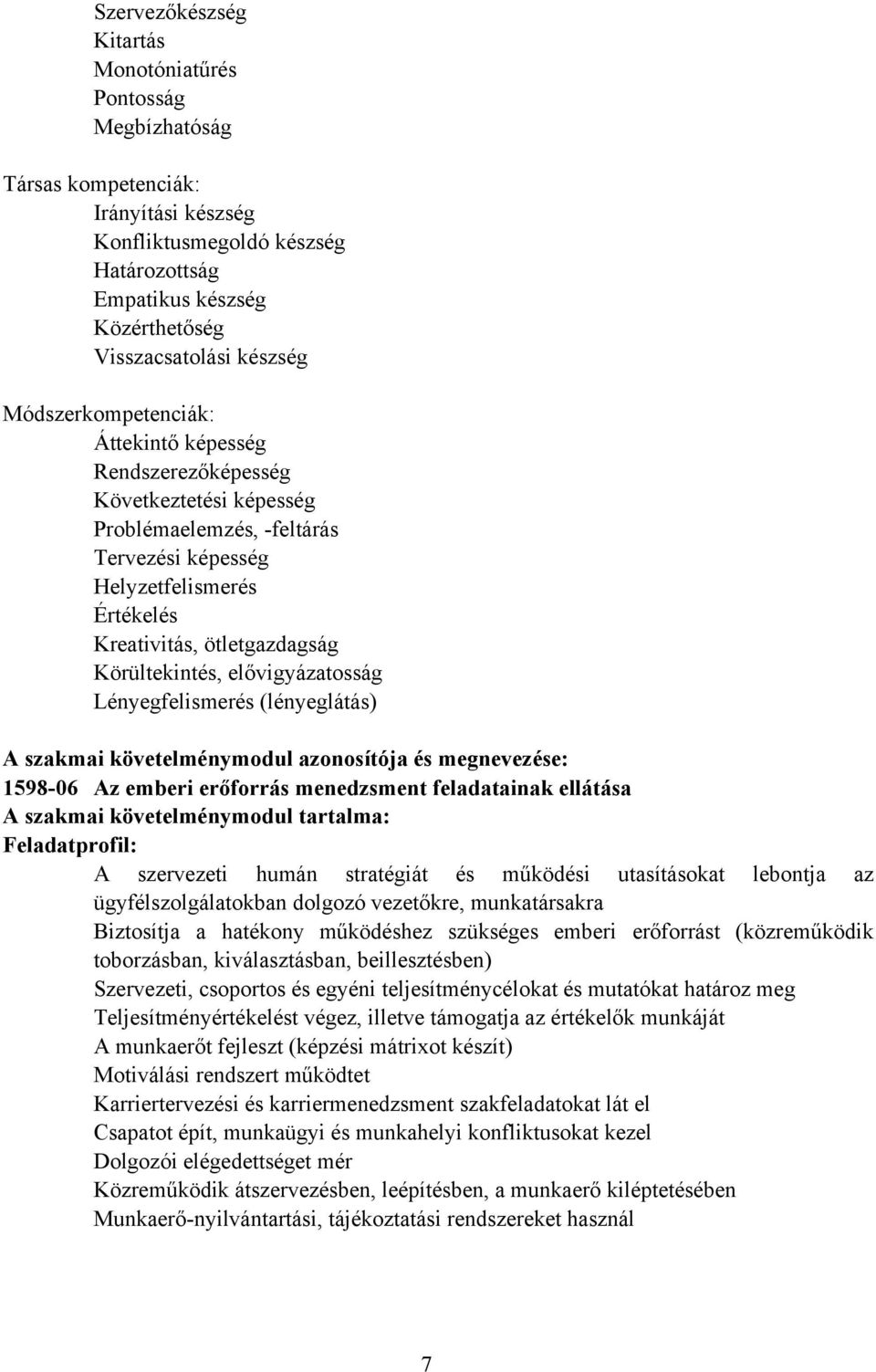 Szervezőkészség
Kitartás
Monotóniatűrés
Pontosság
Megbízhatóság

Társas kompetenciák:
Irányítási készség
Konfliktusmegoldó készség
Határozottság
Empatikus készség
Közérthetőség
Visszacsatolási készség

Módszerkompetenciák:
Áttekintő képesség
Rendszerezőképesség
Következtetési képesség
Problémaelemzés, -feltárás
Tervezési képesség
Helyzetfelismerés
Értékelés
Kreativitás, ötletgazdagság
Körültekintés, elővigyázatosság
Lényegfelismerés (lényeglátás)

A szakmai követelménymodul azonosítója és megnevezése:
1598-06 Az emberi erőforrás menedzsment feladatainak ellátása
A szakmai követelménymodul tartalma:
Feladatprofil:
A szervezeti humán stratégiát és működési utasításokat lebontja az ügyfélszolgálatokban dolgozó vezetőkre, munkatársakra
Biztosítja a hatékony működéshez szükséges emberi erőforrást (közreműködik toborzásban, kiválasztásban, beillesztésben)
Szervezeti, csoportos és egyéni teljesítménycélokat és mutatókat határoz meg
Teljesítményértékelést végez, illetve támogatja az értékelők munkáját
A munkaerőt fejleszt (képzési mátrixot készít)
Motiválási rendszert működtet
Karriertervezési és karriermenedzsment szakfeladatokat lát el
Csapatot épít, munkaügyi és munkahelyi konfliktusokat kezel
Dolgozói elégedettséget mér
Közreműködik átszervezésben, leépítésben, a munkaerő kiléptetésében
Munkaerő-nyilvántartási, tájékoztatási rendszereket használ

7